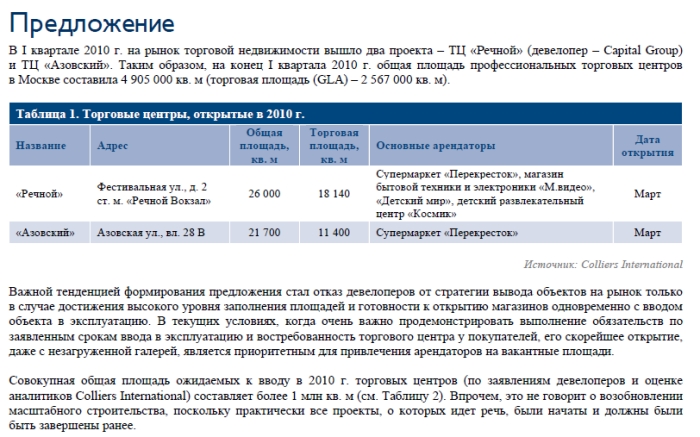 Предложение

В I квартале 2010 г. на рынок торговой недвижимости вышло два проекта – ТЦ «Речной» (девелопер – Capital Group) и ТЦ «Азовский». Таким образом, на конец I квартала 2010 г. общая площадь профессиональных торговых центров в Москве составила 4 905 000 кв. м (торговая площадь (GLA) – 2 567 000 кв. м).

Таблица 1. Торговые центры, открытые в 2010 г.

| Название | Адрес | Общая площадь, кв. м | Торговая площадь, кв. м | Основные арендаторы | Дата открытия |
|---|---|---|---|---|---|
| «Речной» | Фестивальная ул., д. 2 ст. м. «Речной Вокзал» | 26 000 | 18 140 | Супермаркет «Перекресток», магазин бытовой техники и электроники «М.видео», «Детский мир», детский развлекательный центр «Космик» | Март |
| «Азовский» | Азовская ул., вл. 28 В | 21 700 | 11 400 | Супермаркет «Перекресток» | Март |

Источник: Colliers International

Важной тенденцией формирования предложения стал отказ девелоперов от стратегии вывода объектов на рынок только в случае достижения высокого уровня заполнения площадей и готовности к открытию магазинов одновременно с вводом объекта в эксплуатацию. В текущих условиях, когда очень важно продемонстрировать выполнение обязательств по заявленным срокам ввода в эксплуатацию и востребованность торгового центра у покупателей, его скорейшее открытие, даже с незагруженной галерей, является приоритетным для привлечения арендаторов на вакантные площади.

Совокупная общая площадь ожидаемых к вводу в 2010 г. торговых центров (по заявлениям девелоперов и оценке аналитиков Colliers International) составляет более 1 млн кв. м (см. Таблицу 2). Впрочем, это не говорит о возобновлении масштабного строительства, поскольку практически все проекты, о которых идет речь, были начаты и должны были быть завершены ранее.